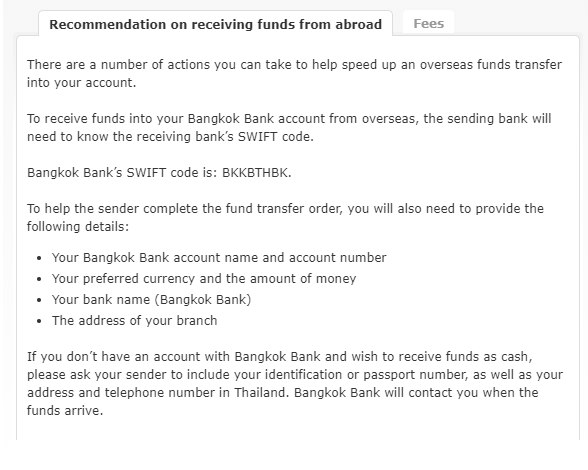 Recommendation on receiving funds from abroad

Fees

There are a number of actions you can take to help speed up an overseas funds transfer into your account.

To receive funds into your Bangkok Bank account from overseas, the sending bank will need to know the receiving bank's SWIFT code.

Bangkok Bank's SWIFT code is: BKKBTHBK.

To help the sender complete the fund transfer order, you will also need to provide the following details:

- Your Bangkok Bank account name and account number
- Your preferred currency and the amount of money
- Your bank name (Bangkok Bank)
- The address of your branch

If you don't have an account with Bangkok Bank and wish to receive funds as cash, please ask your sender to include your identification or passport number, as well as your address and telephone number in Thailand. Bangkok Bank will contact you when the funds arrive.